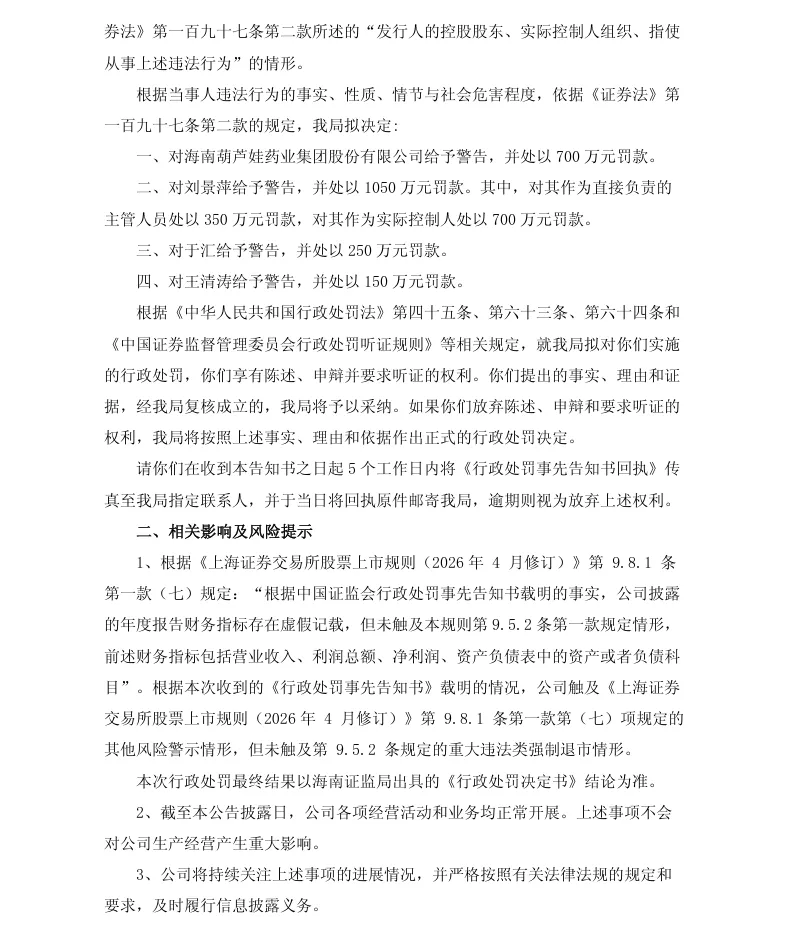 券法》第一百九十七条第二款所述的“发行人的控股股东、实际控制人组织、指使从事上述违法行为”的情形。

根据当事人违法行为的事实、性质、情节与社会危害程度，依据《证券法》第一百九十七条第二款的规定，我局拟决定：

一、对海南葫芦娃药业集团股份有限公司给予警告，并处以 700 万元罚款。

二、对刘景萍给予警告，并处以 1050 万元罚款。其中，对其作为直接负责的主管人员处以 350 万元罚款，对其作为实际控制人处以 700 万元罚款。

三、对于汇给予警告，并处以 250 万元罚款。

四、对王清涛给予警告，并处以 150 万元罚款。

根据《中华人民共和国行政处罚法》第四十五条、第六十三条、第六十四条和《中国证券监督管理委员会行政处罚听证规则》等相关规定，就我局拟对你们实施的行政处罚，你们享有陈述、申辩并要求听证的权利。你们提出的事实、理由和证据，经我局复核成立的，我局将予以采纳。如果你们放弃陈述、申辩和要求听证的权利，我局将按照上述事实、理由和依据作出正式的行政处罚决定。

请你们在收到本告知书之日起 5 个工作日内将《行政处罚事先告知书回执》传真至我局指定联系人，并于当日将回执原件邮寄我局，逾期则视为放弃上述权利。

二、相关影响及风险提示

1、根据《上海证券交易所股票上市规则（2026 年 4 月修订）》第 9.8.1 条第一款（七）规定：“根据中国证监会行政处罚事先告知书载明的事实，公司披露的年度报告财务指标存在虚假记载，但未触及本规则第 9.5.2 条第一款规定情形，前述财务指标包括营业收入、利润总额、净利润、资产负债表中的资产或者负债科目”。根据本次收到的《行政处罚事先告知书》载明的情况，公司触及《上海证券交易所股票上市规则（2026 年 4 月修订）》第 9.8.1 条第一款第（七）项规定的其他风险警示情形，但未触及第 9.5.2 条规定的重大违法类强制退市情形。

本次行政处罚最终结果以海南证监局出具的《行政处罚决定书》结论为准。

2、截至本公告披露日，公司各项经营活动和业务均正常开展。上述事项不会对公司生产经营产生重大影响。

3、公司将持续关注上述事项的进展情况，并严格按照有关法律法规的规定和要求，及时履行信息披露义务。